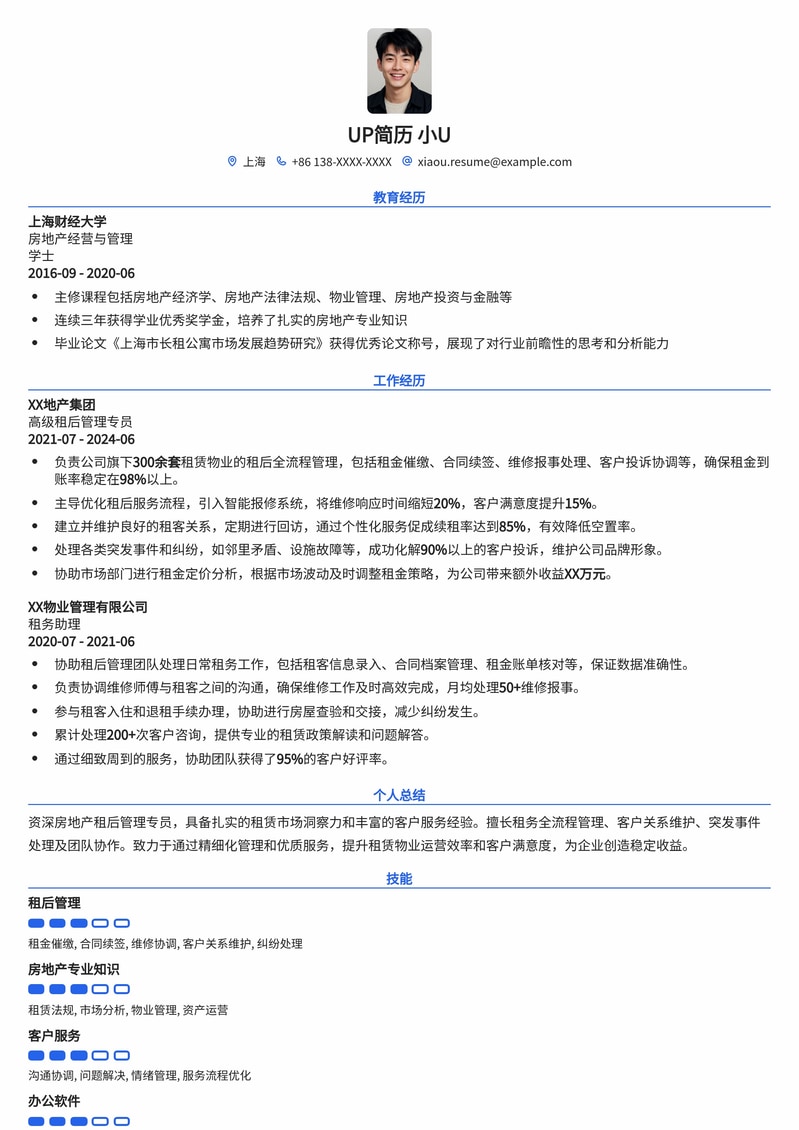 UP简历 小U

上海 +86 138-XXXX-XXXX xiaou.resume@example.com

教育经历

上海财经大学
房地产经营与管理
学士
2016-09 - 2020-06

- 主修课程包括房地产经济学、房地产法律法规、物业管理、房地产投资与金融等
- 连续三年获得学业优秀奖学金，培养了扎实的房地产专业知识
- 毕业论文《上海市长租公寓市场发展趋势研究》获得优秀论文称号，展现了对行业前瞻性的思考和分析能力

工作经历

XX地产集团
高级租后管理专员
2021-07 - 2024-06

- 负责公司旗下300余套租赁物业的租后全流程管理，包括租金催缴、合同续签、维修报事处理、客户投诉协调等，确保租金到账率稳定在98%以上。
- 主导优化租后服务流程，引入智能报修系统，将维修响应时间缩短20%，客户满意度提升15%。
- 建立并维护良好的租客关系，定期进行回访，通过个性化服务促成续租率达到85%，有效降低空置率。
- 处理各类突发事件和纠纷，如邻里矛盾、设施故障等，成功化解90%以上的客户投诉，维护公司品牌形象。
- 协助市场部门进行租金定价分析，根据市场波动及时调整租金策略，为公司带来额外收益XX万元。

XX物业管理有限公司
租务助理
2020-07 - 2021-06

- 协助租后管理团队处理日常租务工作，包括租客信息录入、合同档案管理、租金账单核对等，保证数据准确性。
- 负责协调维修师傅与租客之间的沟通，确保维修工作及时高效完成，月均处理50+维修报事。
- 参与租客入住和退租手续办理，协助进行房屋查验和交接，减少纠纷发生。
- 累计处理200+次客户咨询，提供专业的租赁政策解读和问题解答。
- 通过细致周到的服务，协助团队获得了95%的客户好评率。

个人总结

资深房地产租后管理专员，具备扎实的租赁市场洞察力和丰富的客户服务经验。擅长租务全流程管理、客户关系维护、突发事件处理及团队协作。致力于通过精细化管理和优质服务，提升租赁物业运营效率和客户满意度，为企业创造稳定收益。

技能

租后管理
租金催缴, 合同续签, 维修协调, 客户关系维护, 纠纷处理

房地产专业知识
租赁法规, 市场分析, 物业管理, 资产运营

客户服务
沟通协调, 问题解决, 情绪管理, 服务流程优化

办公软件